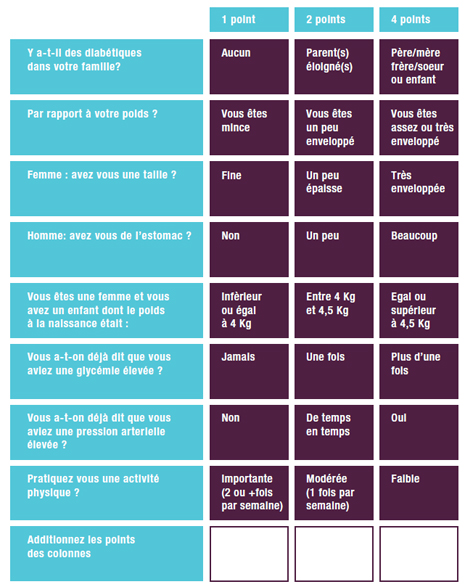 |  | 1 point | 2 points | 4 points |
|---|---|---|---|
| Y a-t-il des diabétiques dans votre famille? | Aucun | Parent(s) éloigné(s) | Père/mère frère/soeur ou enfant |
| Par rapport à votre poids ? | Vous êtes mince | Vous êtes un peu enveloppé | Vous êtes assez ou très enveloppé |
| Femme : avez vous une taille ? | Fine | Un peu épaisse | Très enveloppée |
| Homme: avez vous de l'estomac ? | Non | Un peu | Beaucoup |
| Vous êtes une femme et vous avez un enfant dont le poids à la naissance était : | Inférieur ou égal à 4 Kg | Entre 4 Kg et 4,5 Kg | Egal ou supérieur à 4,5 Kg |
| Vous a-t-on déjà dit que vous aviez une glycémie élevée ? | Jamais | Une fois | Plus d'une fois |
| Vous a-t-on déjà dit que vous aviez une pression arterielle élevée ? | Non | De temps en temps | Oui |
| Pratiquez vous une activité physique ? | Importante (2 ou +fois par semaine) | Modérée (1 fois par semaine) | Faible |
| Additionnez les points des colonnes |  |  |  |